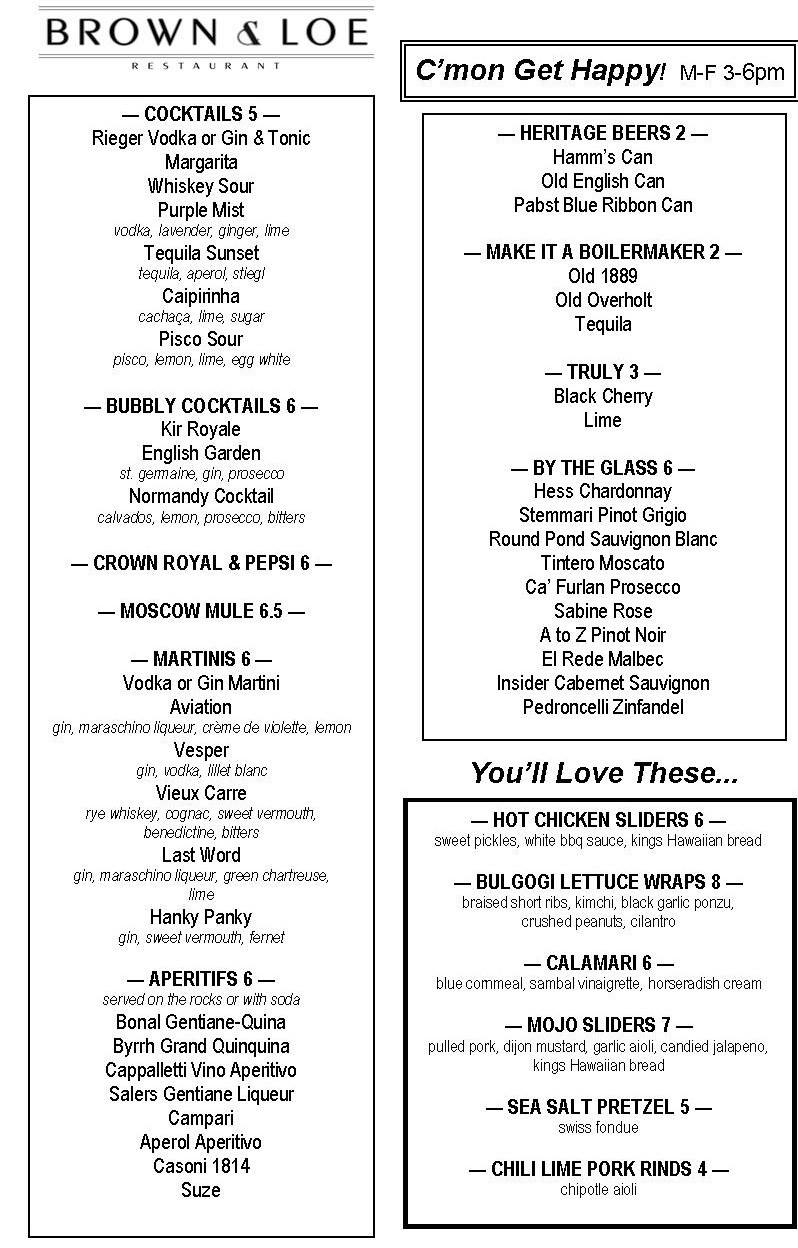 BROWN & LOE
RESTAURANT

— COCKTAILS 5 —
Rieger Vodka or Gin & Tonic
Margarita
Whiskey Sour
Purple Mist
vodka, lavender, ginger, lime
Tequila Sunset
tequila, aperol, stiegl
Caipirinha
cachaça, lime, sugar
Pisco Sour
pisco, lemon, lime, egg white

— BUBBLY COCKTAILS 6 —
Kir Royale
English Garden
st. germaine, gin, prosecco
Normandy Cocktail
calvados, lemon, prosecco, bitters

— CROWN ROYAL & PEPSI 6 —

— MOSCOW MULE 6.5 —

— MARTINIS 6 —
Vodka or Gin Martini
Aviation
gin, maraschino liqueur, crème de violette, lemon
Vesper
gin, vodka, lillet blanc
Vieux Carre
rye whiskey, cognac, sweet vermouth, benedictine, bitters
Last Word
gin, maraschino liqueur, green chartreuse, lime
Hanky Panky
gin, sweet vermouth, fernet

— APERITIFS 6 —
served on the rocks or with soda
Bonal Gentiane-Quina
Byrrh Grand Quinquina
Cappalletti Vino Aperitivo
Salers Gentiane Liqueur
Campari
Aperol Aperitivo
Casoni 1814
Suze

C'mon Get Happy! M-F 3-6pm

— HERITAGE BEERS 2 —
Hamm's Can
Old English Can
Pabst Blue Ribbon Can

— MAKE IT A BOILERMAKER 2 —
Old 1889
Old Overholt
Tequila

— TRULY 3 —
Black Cherry
Lime

— BY THE GLASS 6 —
Hess Chardonnay
Stemmari Pinot Grigio
Round Pond Sauvignon Blanc
Tintero Moscato
Ca' Furlan Prosecco
Sabine Rose
A to Z Pinot Noir
El Rede Malbec
Insider Cabernet Sauvignon
Pedroncelli Zinfandel

You'll Love These...

— HOT CHICKEN SLIDERS 6 —
sweet pickles, white bbq sauce, kings Hawaiian bread

— BULGOGI LETTUCE WRAPS 8 —
braised short ribs, kimchi, black garlic ponzu, crushed peanuts, cilantro

— CALAMARI 6 —
blue cornmeal, sambal vinaigrette, horseradish cream

— MOJO SLIDERS 7 —
pulled pork, dijon mustard, garlic aioli, candied jalapeno, kings Hawaiian bread

— SEA SALT PRETZEL 5 —
swiss fondue

— CHILI LIME PORK RINDS 4 —
chipotle aioli